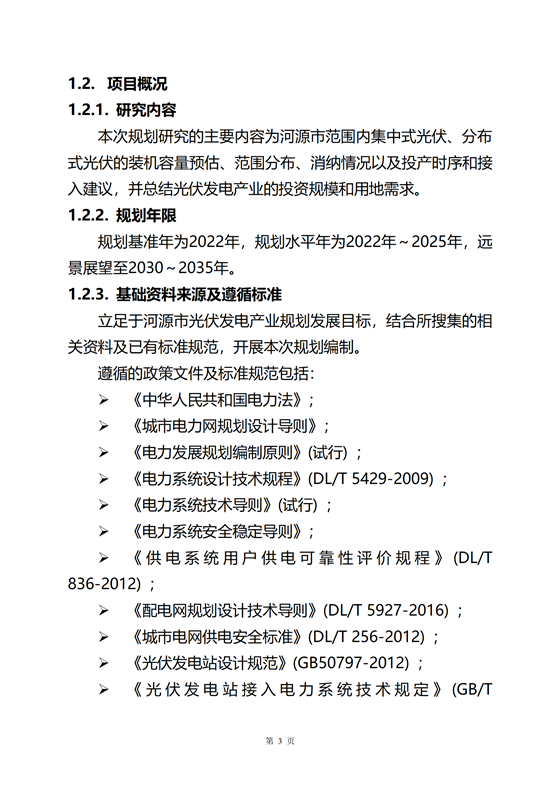 1.2. 项目概况

1.2.1. 研究内容

本次规划研究的主要内容为河源市范围内集中式光伏、分布式光伏的装机容量预估、范围分布、消纳情况以及投产时序和接入建议，并总结光伏发电产业的投资规模和用地需求。

1.2.2. 规划年限

规划基准年为2022年，规划水平年为2022年～2025年，远景展望至2030～2035年。

1.2.3. 基础资料来源及遵循标准

立足于河源市光伏发电产业规划发展目标，结合所搜集的相关资料及已有标准规范，开展本次规划编制。

遵循的政策文件及标准规范包括：

➢ 《中华人民共和国电力法》；

➢ 《城市电力网规划设计导则》；

➢ 《电力发展规划编制原则》(试行)；

➢ 《电力系统设计技术规程》(DL/T 5429-2009)；

➢ 《电力系统技术导则》(试行)；

➢ 《电力系统安全稳定导则》；

➢ 《供电系统用户供电可靠性评价规程》(DL/T 836-2012)；

➢ 《配电网规划设计技术导则》(DL/T 5927-2016)；

➢ 《城市电网供电安全标准》(DL/T 256-2012)；

➢ 《光伏发电站设计规范》(GB50797-2012)；

➢ 《光伏发电站接入电力系统技术规定》(GB/T

第 3 页